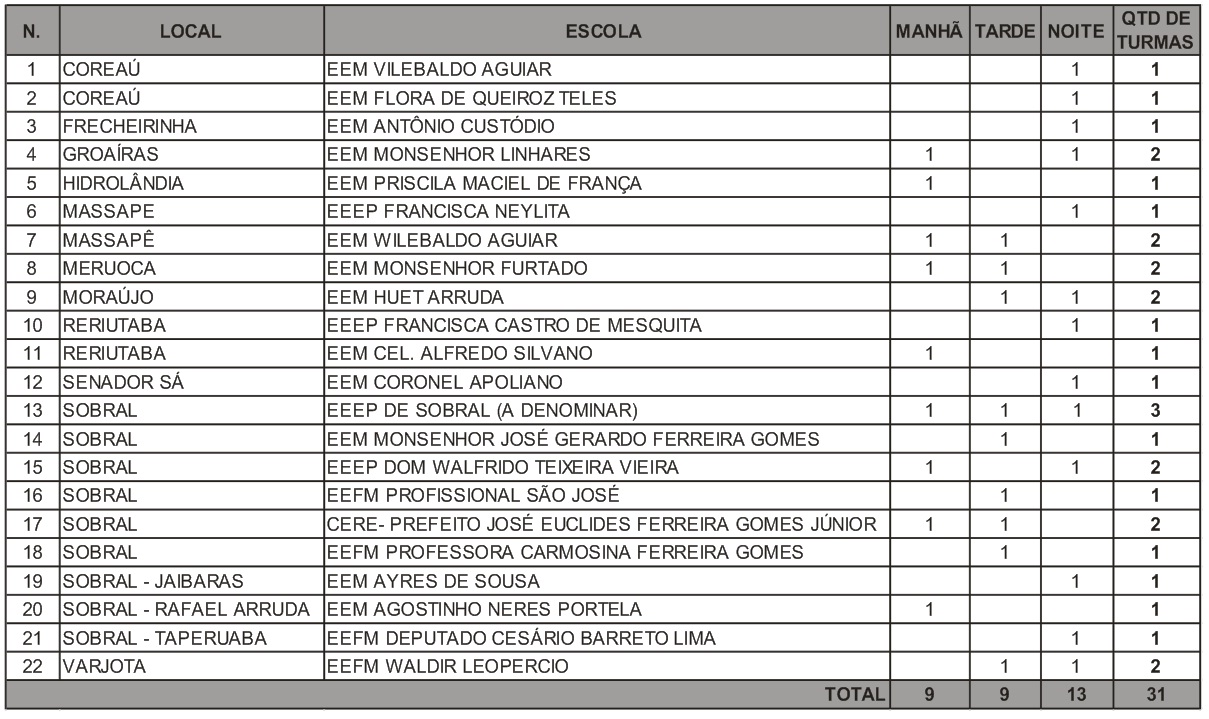 | N. | LOCAL | ESCOLA | MANHÃ | TARDE | NOITE | QTD DE TURMAS |
|---|---|---|---|---|---|---|
| 1 | COREAÚ | EEM VILEBALDO AGUIAR | | | 1 | 1 |
| 2 | COREAÚ | EEM FLORA DE QUEIROZ TELES | | | 1 | 1 |
| 3 | FRECHEIRINHA | EEM ANTÔNIO CUSTÓDIO | | | 1 | 1 |
| 4 | GROAÍRAS | EEM MONSENHOR LINHARES | 1 | | 1 | 2 |
| 5 | HIDROLÂNDIA | EEM PRISCILA MACIEL DE FRANÇA | 1 | | | 1 |
| 6 | MASSAPE | EEEP FRANCISCA NEYLITA | | | 1 | 1 |
| 7 | MASSAPÊ | EEM WILEBALDO AGUIAR | 1 | 1 | | 2 |
| 8 | MERUOCA | EEM MONSENHOR FURTADO | 1 | 1 | | 2 |
| 9 | MORAÚJO | EEM HUET ARRUDA | | 1 | 1 | 2 |
| 10 | RERIUTABA | EEEP FRANCISCA CASTRO DE MESQUITA | | | 1 | 1 |
| 11 | RERIUTABA | EEM CEL. ALFREDO SILVANO | 1 | | | 1 |
| 12 | SENADOR SÁ | EEM CORONEL APOLIANO | | | 1 | 1 |
| 13 | SOBRAL | EEEP DE SOBRAL (A DENOMINAR) | 1 | 1 | 1 | 3 |
| 14 | SOBRAL | EEM MONSENHOR JOSÉ GERARDO FERREIRA GOMES | | 1 | | 1 |
| 15 | SOBRAL | EEEP DOM WALFRIDO TEIXEIRA VIEIRA | 1 | | 1 | 2 |
| 16 | SOBRAL | EEFM PROFISSIONAL SÃO JOSÉ | | 1 | | 1 |
| 17 | SOBRAL | CERE- PREFEITO JOSÉ EUCLIDES FERREIRA GOMES JÚNIOR | 1 | 1 | | 2 |
| 18 | SOBRAL | EEFM PROFESSORA CARMOSINA FERREIRA GOMES | | 1 | | 1 |
| 19 | SOBRAL - JAIBARAS | EEM AYRES DE SOUSA | | | 1 | 1 |
| 20 | SOBRAL - RAFAEL ARRUDA | EEM AGOSTINHO NERES PORTELA | 1 | | | 1 |
| 21 | SOBRAL - TAPERUABA | EEFM DEPUTADO CESÁRIO BARRETO LIMA | | | 1 | 1 |
| 22 | VARJOTA | EEFM WALDIR LEOPERCIO | | 1 | 1 | 2 |
| | | TOTAL | 9 | 9 | 13 | 31 |